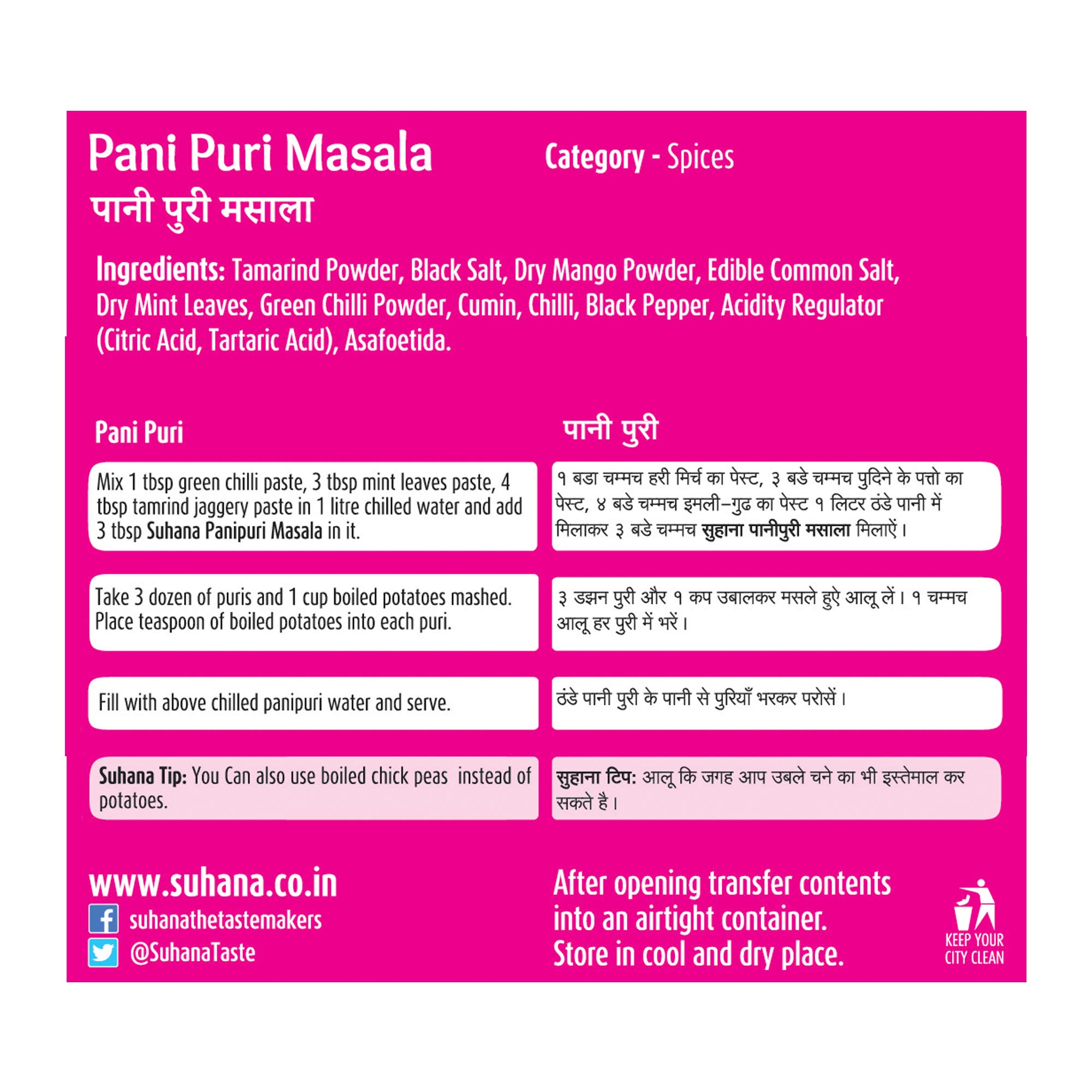 Pani Puri Masala

Category - Spices

पानी पुरी मसाला

Ingredients: Tamarind Powder, Black Salt, Dry Mango Powder, Edible Common Salt, Dry Mint Leaves, Green Chilli Powder, Cumin, Chilli, Black Pepper, Acidity Regulator (Citric Acid, Tartaric Acid), Asafoetida.

Pani Puri

Mix 1 tbsp green chilli paste, 3 tbsp mint leaves paste, 4 tbsp tamrind jaggery paste in 1 litre chilled water and add 3 tbsp Suhana Panipuri Masala in it.

Take 3 dozen of puris and 1 cup boiled potatoes mashed. Place teaspoon of boiled potatoes into each puri.

Fill with above chilled panipuri water and serve.

Suhana Tip: You Can also use boiled chick peas instead of potatoes.

पानी पुरी

१ बडा चम्मच हरी मिर्च का पेस्ट, ३ बडे चम्मच पुदिने के पत्तो का पेस्ट, ४ बडे चम्मच इमली–गुढ का पेस्ट १ लिटर ठंडे पानी में मिलाकर ३ बडे चम्मच सुहाना पानीपुरी मसाला मिलाऐं।

३ डझन पुरी और १ कप उबालकर मसले हुऐ आलू लें। १ चम्मच आलू हर पुरी में भरें।

ठंडे पानी पुरी के पानी से पुरियाँ भरकर परोसें।

सुहाना टिप: आलू कि जगह आप उबले चने का भी इस्तेमाल कर सकते है।

www.suhana.co.in
suhanathetastemakers
@SuhanaTaste

After opening transfer contents into an airtight container.
Store in cool and dry place.

KEEP YOUR CITY CLEAN